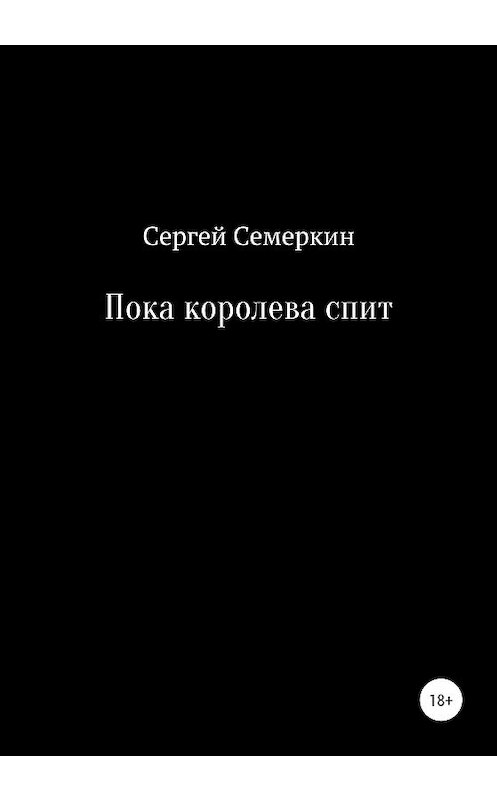 Сергей Семеркин

Пока королева спит

18+